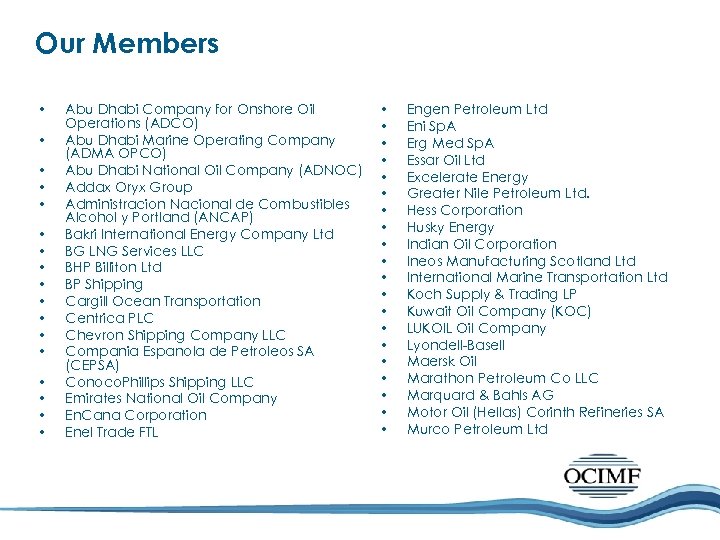 Our Members

• Abu Dhabi Company for Onshore Oil Operations (ADCO)
• Abu Dhabi Marine Operating Company (ADMA OPCO)
• Abu Dhabi National Oil Company (ADNOC)
• Addax Oryx Group
• Administracion Nacional de Combustibles Alcohol y Portland (ANCAP)
• Bakri International Energy Company Ltd
• BG LNG Services LLC
• BHP Billiton Ltd
• BP Shipping
• Cargill Ocean Transportation
• Centrica PLC
• Chevron Shipping Company LLC
• Compania Espanola de Petroleos SA (CEPSA)
• ConocoPhillips Shipping LLC
• Emirates National Oil Company
• EnCana Corporation
• Enel Trade FTL

• Engen Petroleum Ltd
• Eni SpA
• Erg Med SpA
• Essar Oil Ltd
• Excelerate Energy
• Greater Nile Petroleum Ltd.
• Hess Corporation
• Husky Energy
• Indian Oil Corporation
• Ineos Manufacturing Scotland Ltd
• International Marine Transportation Ltd
• Koch Supply & Trading LP
• Kuwait Oil Company (KOC)
• LUKOIL Oil Company
• Lyondell-Basell
• Maersk Oil
• Marathon Petroleum Co LLC
• Marquard & Bahls AG
• Motor Oil (Hellas) Corinth Refineries SA
• Murco Petroleum Ltd

OCIMF